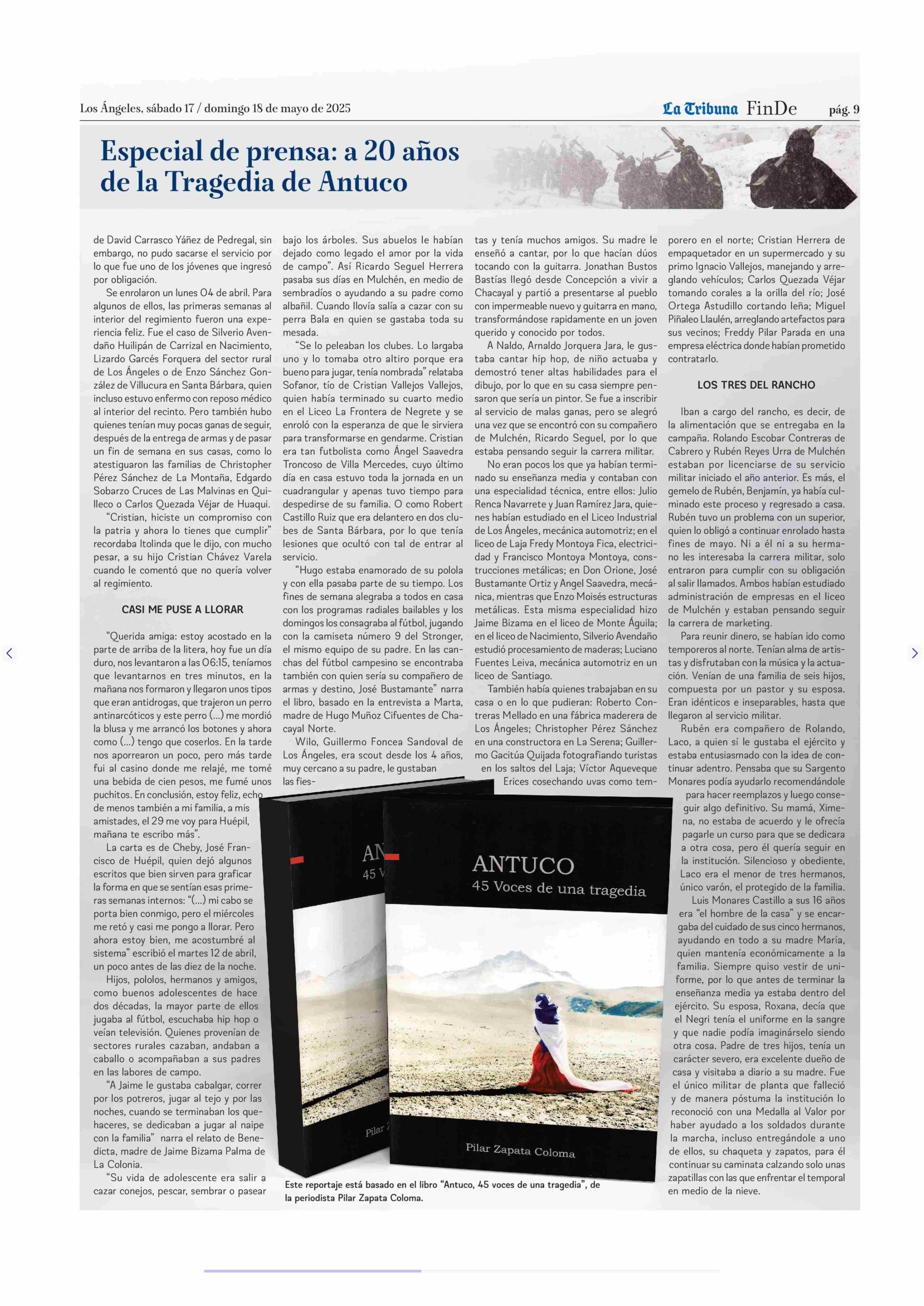 Los Ángeles, sábado 17 / domingo 18 de mayo de 2025

La Tribuna FinDe pág. 9

Especial de prensa: a 20 años de la Tragedia de Antuco

de David Carrasco Yáñez de Pedregal, sin embargo, no pudo sacarse el servicio por lo que fue uno de los jóvenes que ingresó por obligación.

Se enrolaron un lunes 04 de abril. Para algunos de ellos, las primeras semanas al interior del regimiento fueron una experiencia feliz. Fue el caso de Silverio Avendaño Huilipán de Carrizal en Nacimiento, Lizardo Garcés Forquera del sector rural de Los Ángeles o de Enzo Sánchez González de Villucura en Santa Bárbara, quien incluso estuvo enfermo con reposo médico al interior del recinto. Pero también hubo quienes tenían muy pocas ganas de seguir, después de la entrega de armas y de pasar un fin de semana en sus casas, como lo atestiguaron las familias de Christopher Pérez Sánchez de La Montaña, Edgardo Sobarzo Cruces de Las Malvinas en Quilleco o Carlos Quezada Véjar de Huaqui.

“Cristian, hiciste un compromiso con la patria y ahora lo tienes que cumplir” recordaba Itolinda que le dijo, con mucho pesar, a su hijo Cristian Chávez Varela cuando le comentó que no quería volver al regimiento.

CASI ME PUSE A LLORAR

“Querida amiga: estoy acostado en la parte de arriba de la litera, hoy fue un día duro, nos levantaron a las 06:15, teníamos que levantarnos en tres minutos, en la mañana nos formaron y llegaron unos tipos que eran antidrogas, que trajeron un perro antinarcóticos y este perro (...) me mordió la blusa y me arrancó los botones y ahora como (...) tengo que coserlos. En la tarde nos aporrearon un poco, pero más tarde fui al casino donde me relajé, me tomé una bebida de cien pesos, me fumé unos puchitos. En conclusión, estoy feliz, echo de menos también a mi familia, a mis amistades, el 29 me voy para Huépil, mañana te escribo más”.

La carta es de Cheby, José Francisco de Huépil, quien dejó algunos escritos que bien sirven para graficar la forma en que se sentían esas primeras semanas internos: “(...) mi cabo se porta bien conmigo, pero el miércoles me retó y casi me pongo a llorar. Pero ahora estoy bien, me acostumbré al sistema” escribió el martes 12 de abril, un poco antes de las diez de la noche.

Hijos, pololos, hermanos y amigos, como buenos adolescentes de hace dos décadas, la mayor parte de ellos jugaba al fútbol, escuchaba hip hop o veían televisión. Quienes provenían de sectores rurales cazaban, andaban a caballo o acompañaban a sus padres en las labores de campo.

“A Jaime le gustaba cabalgar, correr por los potreros, jugar al tejo y por las noches, cuando se terminaban los quehaceres, se dedicaban a jugar al naipe con la familia” narra el relato de Benedicta, madre de Jaime Bizama Palma de La Colonia.

“Su vida de adolescente era salir a cazar conejos, pescar, sembrar o pasear bajo los árboles. Sus abuelos le habían dejado como legado el amor por la vida de campo”. Así Ricardo Seguel Herrera pasaba sus días en Mulchén, en medio de sembradíos o ayudando a su padre como albañil. Cuando llovía salía a cazar con su perra Bala en quien se gastaba toda su mesada.

“Se lo peleaban los clubes. Lo largaba uno y lo tomaba otro altiro porque era bueno para jugar, tenía nombrada” relataba Sofanor, tío de Cristian Vallejos Vallejos, quien había terminado su cuarto medio en el Liceo La Frontera de Negrete y se enroló con la esperanza de que le sirviera para transformarse en gendarme. Cristian era tan futbolista como Ángel Saavedra Troncoso de Villa Mercedes, cuyo último día en casa estuvo toda la jornada en un cuadrangular y apenas tuvo tiempo para despedirse de su familia. O como Robert Castillo Ruiz que era delantero en dos clubes de Santa Bárbara, por lo que tenía lesiones que ocultó con tal de entrar al servicio.

“Hugo estaba enamorado de su polola y con ella pasaba parte de su tiempo. Los fines de semana alegraba a todos en casa con los programas radiales bailables y los domingos los consagraba al fútbol, jugando con la camiseta número 9 del Stronger, el mismo equipo de su padre. En las canchas del fútbol campesino se encontraba también con quien sería su compañero de armas y destino, José Bustamante” narra el libro, basado en la entrevista a Marta, madre de Hugo Muñoz Cifuentes de Chacayal Norte.

Wilo, Guillermo Foncea Sandoval de Los Ángeles, era scout desde los 4 años, muy cercano a su padre, le gustaban las fiestas y tenía muchos amigos. Su madre le enseñó a cantar, por lo que hacían dúos tocando con la guitarra. Jonathan Bustos Bastías llegó desde Concepción a vivir a Chacayal y partió a presentarse al pueblo con impermeable nuevo y guitarra en mano, transformándose rapidamente en un joven querido y conocido por todos.

A Naldo, Arnaldo Jorquera Jara, le gustaba cantar hip hop, de niño actuaba y demostró tener altas habilidades para el dibujo, por lo que en su casa siempre pensaron que sería un pintor. Se fue a inscribir al servicio de malas ganas, pero se alegró una vez que se encontró con su compañero de Mulchén, Ricardo Seguel, por lo que estaba pensando seguir la carrera militar.

No eran pocos los que ya habían terminado su enseñanza media y contaban con una especialidad técnica, entre ellos: Julio Renca Navarrete y Juan Ramírez Jara, quienes habían estudiado en el Liceo Industrial de Los Ángeles, mecánica automotriz; en el liceo de Laja Fredy Montoya Fica, electricidad y Francisco Montoya Montoya, construcciones metálicas; en Don Orione, José Bustamante Ortiz y Angel Saavedra, mecánica, mientras que Enzo Moisés estructuras metálicas. Esta misma especialidad hizo Jaime Bizama en el liceo de Monte Águila; en el liceo de Nacimiento, Silverio Avendaño estudió procesamiento de maderas; Luciano Fuentes Leiva, mecánica automotriz en un liceo de Santiago.

También había quienes trabajaban en su casa o en lo que pudieran: Roberto Contreras Mellado en una fábrica maderera de Los Ángeles; Christopher Pérez Sánchez en una constructora en La Serena; Guillermo Gacitúa Quijada fotografiando turistas en los saltos del Laja; Víctor Aqueveque Erices cosechando uvas como temporero en el norte; Cristian Herrera de empaquetador en un supermercado y su primo Ignacio Vallejos, manejando y arreglando vehículos; Carlos Quezada Véjar tomando corales a la orilla del río; José Ortega Astudillo cortando leña; Miguel Piñaleo Llaulén, arreglando artefactos para sus vecinos; Freddy Pilar Parada en una empresa eléctrica donde habían prometido contratarlo.

LOS TRES DEL RANCHO

Iban a cargo del rancho, es decir, de la alimentación que se entregaba en la campaña. Rolando Escobar Contreras de Cabrero y Rubén Reyes Urra de Mulchén estaban por licenciarse de su servicio militar iniciado el año anterior. Es más, el gemelo de Rubén, Benjamín, ya había culminado este proceso y regresado a casa. Rubén tuvo un problema con un superior, quien lo obligó a continuar enrolado hasta fines de mayo. Ni a él ni a su hermano les interesaba la carrera militar, solo entraron para cumplir con su obligación al salir llamados. Ambos habían estudiado administración de empresas en el liceo de Mulchén y estaban pensando seguir la carrera de marketing.

Para reunir dinero, se habían ido como temporeros al norte. Tenían alma de artistas y disfrutaban con la música y la actuación. Venían de una familia de seis hijos, compuesta por un pastor y su esposa. Eran idénticos e inseparables, hasta que llegaron al servicio militar.

Rubén era compañero de Rolando, Laco, a quien sí le gustaba el ejército y estaba entusiasmado con la idea de continuar adentro. Pensaba que su Sargento Monares podía ayudarlo recomendándole para hacer reemplazos y luego conseguir algo definitivo. Su mamá, Ximena, no estaba de acuerdo y le ofrecía pagarle un curso para que se dedicara a otra cosa, pero él quería seguir en la institución. Silencioso y obediente, Laco era el menor de tres hermanos, único varón, el protegido de la familia.

Luis Monares Castillo a sus 16 años era “el hombre de la casa” y se encargaba del cuidado de sus cinco hermanos, ayudando en todo a su madre María, quien mantenía económicamente a la familia. Siempre quiso vestir de uniforme, por lo que antes de terminar la enseñanza media ya estaba dentro del ejército. Su esposa, Roxana, decía que el Negri tenía el uniforme en la sangre y que nadie podía imaginárselo siendo otra cosa. Padre de tres hijos, tenía un carácter severo, era excelente dueño de casa y visitaba a diario a su madre. Fue el único militar de planta que falleció y de manera póstuma la institución lo reconoció con una Medalla al Valor por haber ayudado a los soldados durante la marcha, incluso entregándole a uno de ellos, su chaqueta y zapatos, para él continuar su caminata calzando solo unas zapatillas con las que enfrentar el temporal en medio de la nieve.

ANTUCO
45 Voces de una tragedia
Pilar Zapata Coloma

Este reportaje está basado en el libro “Antuco, 45 voces de una tragedia”, de la periodista Pilar Zapata Coloma.